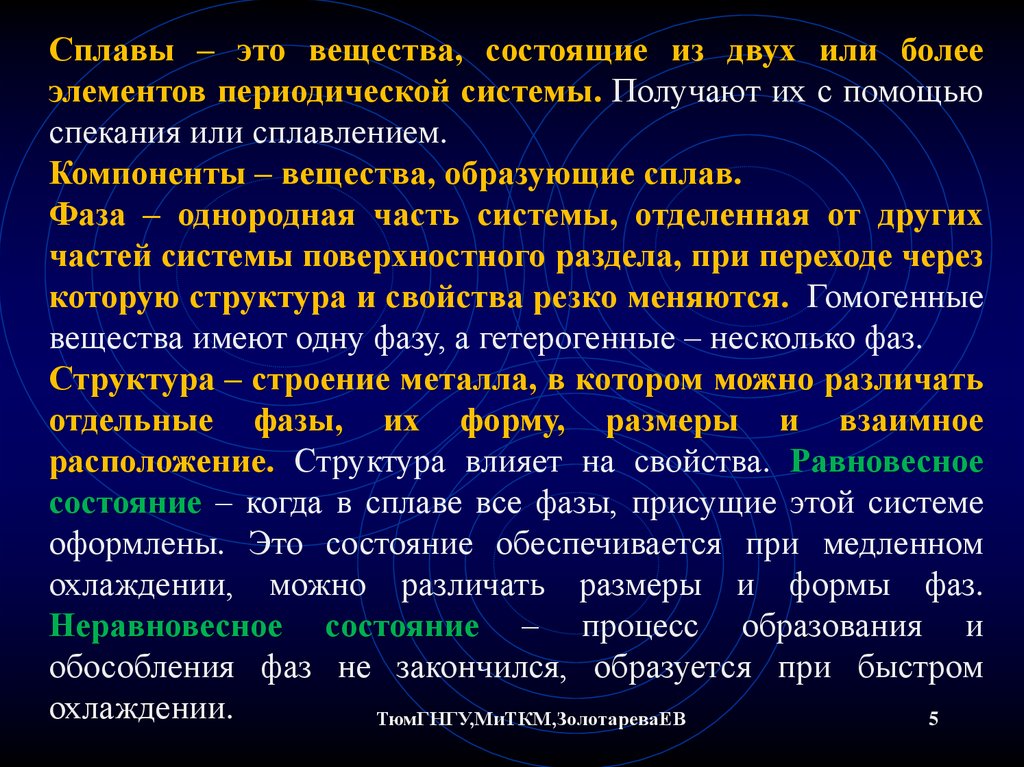 Сплавы – это вещества, состоящие из двух или более элементов периодической системы. Получают их с помощью спекания или сплавлением.
Компоненты – вещества, образующие сплав.
Фаза – однородная часть системы, отделенная от других частей системы поверхностного раздела, при переходе через которую структура и свойства резко меняются. Гомогенные вещества имеют одну фазу, а гетерогенные – несколько фаз.
Структура – строение металла, в котором можно различать отдельные фазы, их форму, размеры и взаимное расположение. Структура влияет на свойства. Равновесное состояние – когда в сплаве все фазы, присущие этой системе оформлены. Это состояние обеспечивается при медленном охлаждении, можно различать размеры и формы фаз. Неравновесное состояние – процесс образования и обособления фаз не закончился, образуется при быстром охлаждении.

ТюмГНГУ,МиТКМ,ЗолотареваЕВ 5